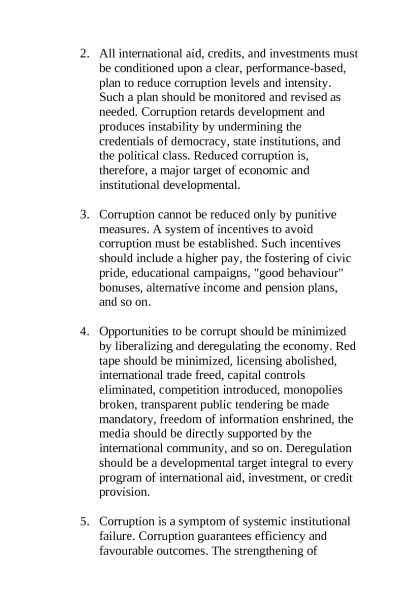 2. All international aid, credits, and investments must be conditioned upon a clear, performance-based, plan to reduce corruption levels and intensity. Such a plan should be monitored and revised as needed. Corruption retards development and produces instability by undermining the credentials of democracy, state institutions, and the political class. Reduced corruption is, therefore, a major target of economic and institutional developmental.

3. Corruption cannot be reduced only by punitive measures. A system of incentives to avoid corruption must be established. Such incentives should include a higher pay, the fostering of civic pride, educational campaigns, "good behaviour" bonuses, alternative income and pension plans, and so on.

4. Opportunities to be corrupt should be minimized by liberalizing and deregulating the economy. Red tape should be minimized, licensing abolished, international trade freed, capital controls eliminated, competition introduced, monopolies broken, transparent public tendering be made mandatory, freedom of information enshrined, the media should be directly supported by the international community, and so on. Deregulation should be a developmental target integral to every program of international aid, investment, or credit provision.

5. Corruption is a symptom of systemic institutional failure. Corruption guarantees efficiency and favourable outcomes. The strengthening of